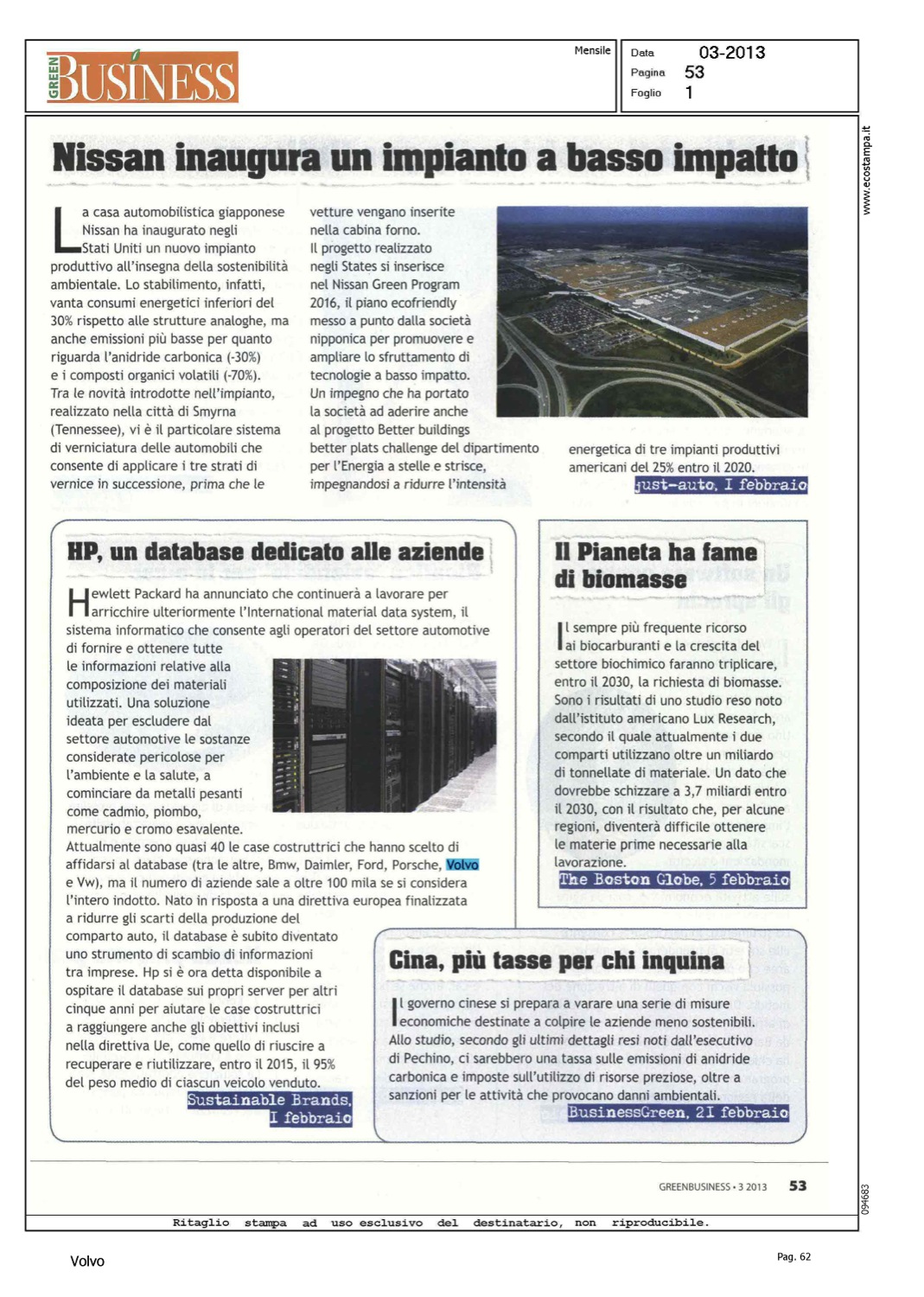 GREEN BUSINESS

Mensile

Data 03-2013
Pagina 53
Foglio 1

www.ecostampa.it

Nissan inaugura un impianto a basso impatto

La casa automobilistica giapponese Nissan ha inaugurato negli Stati Uniti un nuovo impianto produttivo all'insegna della sostenibilità ambientale. Lo stabilimento, infatti, vanta consumi energetici inferiori del 30% rispetto alle strutture analoghe, ma anche emissioni più basse per quanto riguarda l'anidride carbonica (-30%) e i composti organici volatili (-70%). Tra le novità introdotte nell'impianto, realizzato nella città di Smyrna (Tennessee), vi è il particolare sistema di verniciatura delle automobili che consente di applicare i tre strati di vernice in successione, prima che le vetture vengano inserite nella cabina forno. Il progetto realizzato negli States si inserisce nel Nissan Green Program 2016, il piano ecofriendly messo a punto dalla società nipponica per promuovere e ampliare lo sfruttamento di tecnologie a basso impatto. Un impegno che ha portato la società ad aderire anche al progetto Better buildings better plats challenge del dipartimento per l'Energia a stelle e strisce, impegnandosi a ridurre l'intensità energetica di tre impianti produttivi americani del 25% entro il 2020.
just-auto, I febbraio

HP, un database dedicato alle aziende

Hewlett Packard ha annunciato che continuerà a lavorare per arricchire ulteriormente l'International material data system, il sistema informatico che consente agli operatori del settore automotive di fornire e ottenere tutte le informazioni relative alla composizione dei materiali utilizzati. Una soluzione ideata per escludere dal settore automotive le sostanze considerate pericolose per l'ambiente e la salute, a cominciare da metalli pesanti come cadmio, piombo, mercurio e cromo esavalente. Attualmente sono quasi 40 le case costruttrici che hanno scelto di affidarsi al database (tra le altre, Bmw, Daimler, Ford, Porsche, Volvo e Vw), ma il numero di aziende sale a oltre 100 mila se si considera l'intero indotto. Nato in risposta a una direttiva europea finalizzata a ridurre gli scarti della produzione del comparto auto, il database è subito diventato uno strumento di scambio di informazioni tra imprese. Hp si è ora detta disponibile a ospitare il database sui propri server per altri cinque anni per aiutare le case costruttrici a raggiungere anche gli obiettivi inclusi nella direttiva Ue, come quello di riuscire a recuperare e riutilizzare, entro il 2015, il 95% del peso medio di ciascun veicolo venduto.
Sustainable Brands, I febbraio

Il Pianeta ha fame di biomasse

Il sempre più frequente ricorso ai biocarburanti e la crescita del settore biochimico faranno triplicare, entro il 2030, la richiesta di biomasse. Sono i risultati di uno studio reso noto dall'istituto americano Lux Research, secondo il quale attualmente i due comparti utilizzano oltre un miliardo di tonnellate di materiale. Un dato che dovrebbe schizzare a 3,7 miliardi entro il 2030, con il risultato che, per alcune regioni, diventerà difficile ottenere le materie prime necessarie alla lavorazione.
The Boston Globe, 5 febbraio

Cina, più tasse per chi inquina

Il governo cinese si prepara a varare una serie di misure economiche destinate a colpire le aziende meno sostenibili. Allo studio, secondo gli ultimi dettagli resi noti dall'esecutivo di Pechino, ci sarebbero una tassa sulle emissioni di anidride carbonica e imposte sull'utilizzo di risorse preziose, oltre a sanzioni per le attività che provocano danni ambientali.
BusinessGreen, 2I febbraio

GREENBUSINESS • 3 2013 53

094683

Ritaglio stampa ad uso esclusivo del destinatario, non riproducibile.

Volvo

Pag. 62